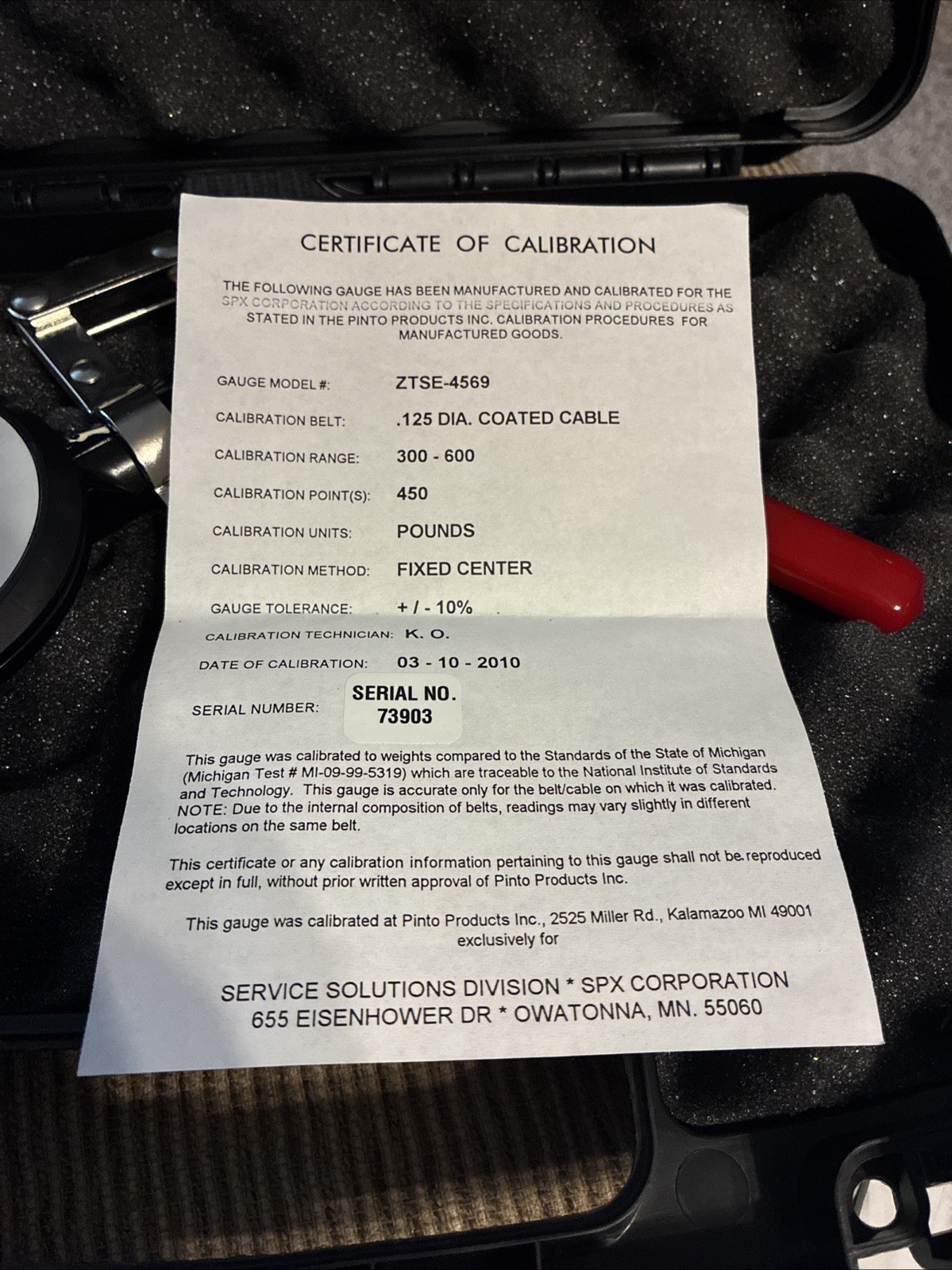 CERTIFICATE OF CALIBRATION

THE FOLLOWING GAUGE HAS BEEN MANUFACTURED AND CALIBRATED FOR THE SPX CORPORATION ACCORDING TO THE SPECIFICATIONS AND PROCEDURES AS STATED IN THE PINTO PRODUCTS INC. CALIBRATION PROCEDURES FOR MANUFACTURED GOODS.

GAUGE MODEL #: ZTSE-4569

CALIBRATION BELT: .125 DIA. COATED CABLE

CALIBRATION RANGE: 300 - 600

CALIBRATION POINT(S): 450

CALIBRATION UNITS: POUNDS

CALIBRATION METHOD: FIXED CENTER

GAUGE TOLERANCE: + / - 10%

CALIBRATION TECHNICIAN: K. O.

DATE OF CALIBRATION: 03 - 10 - 2010

SERIAL NUMBER: SERIAL NO. 73903

This gauge was calibrated to weights compared to the Standards of the State of Michigan (Michigan Test # MI-09-99-5319) which are traceable to the National Institute of Standards and Technology. This gauge is accurate only for the belt/cable on which it was calibrated. NOTE: Due to the internal composition of belts, readings may vary slightly in different locations on the same belt.

This certificate or any calibration information pertaining to this gauge shall not be reproduced except in full, without prior written approval of Pinto Products Inc.

This gauge was calibrated at Pinto Products Inc., 2525 Miller Rd., Kalamazoo MI 49001 exclusively for

SERVICE SOLUTIONS DIVISION * SPX CORPORATION
655 EISENHOWER DR * OWATONNA, MN. 55060